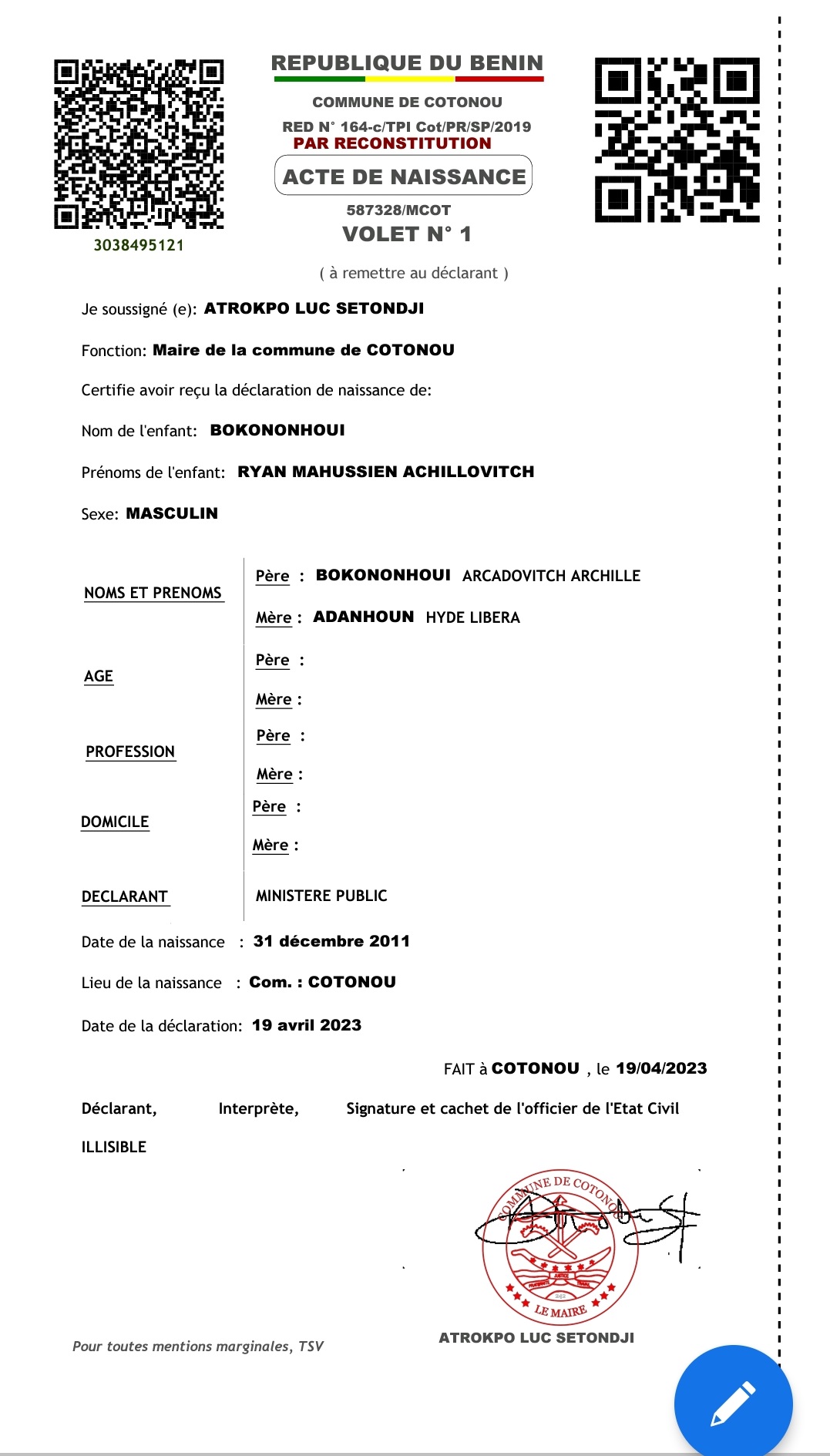 3038495121

REPUBLIQUE DU BENIN

COMMUNE DE COTONOU

RED N° 164-c/TPI Cot/PR/SP/2019
PAR RECONSTITUTION

ACTE DE NAISSANCE

587328/MCOT
VOLET N° 1

( à remettre au déclarant )

Je soussigné (e): ATROKPO LUC SETONDJI

Fonction: Maire de la commune de COTONOU

Certifie avoir reçu la déclaration de naissance de:

Nom de l'enfant: BOKONONHOUI

Prénoms de l'enfant: RYAN MAHUSSIEN ACHILLOVITCH

Sexe: MASCULIN

NOMS ET PRENOMS
Père : BOKONONHOUI ARCADOVITCH ARCHILLE
Mère : ADANHOUN HYDE LIBERA

AGE
Père :
Mère :

PROFESSION
Père :
Mère :

DOMICILE
Père :
Mère :

DECLARANT
MINISTERE PUBLIC

Date de la naissance : 31 décembre 2011

Lieu de la naissance : Com. : COTONOU

Date de la déclaration: 19 avril 2023

FAIT à COTONOU , le 19/04/2023

Déclarant, Interprète, Signature et cachet de l'officier de l'Etat Civil

ILLISIBLE

COMMUNE DE COTONOU
LE MAIRE

ATROKPO LUC SETONDJI

Pour toutes mentions marginales, TSV